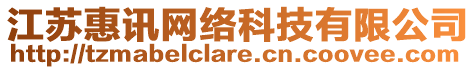 江苏惠讯网络科技有限公司
http://tzmabelclare.cn.coovee.com